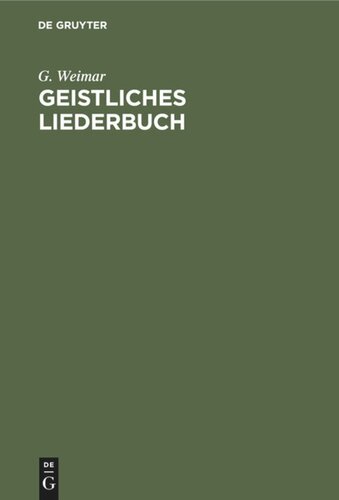 DE GRUYTER

G. Weimar

GEISTLICHES LIEDERBUCH

DE
G